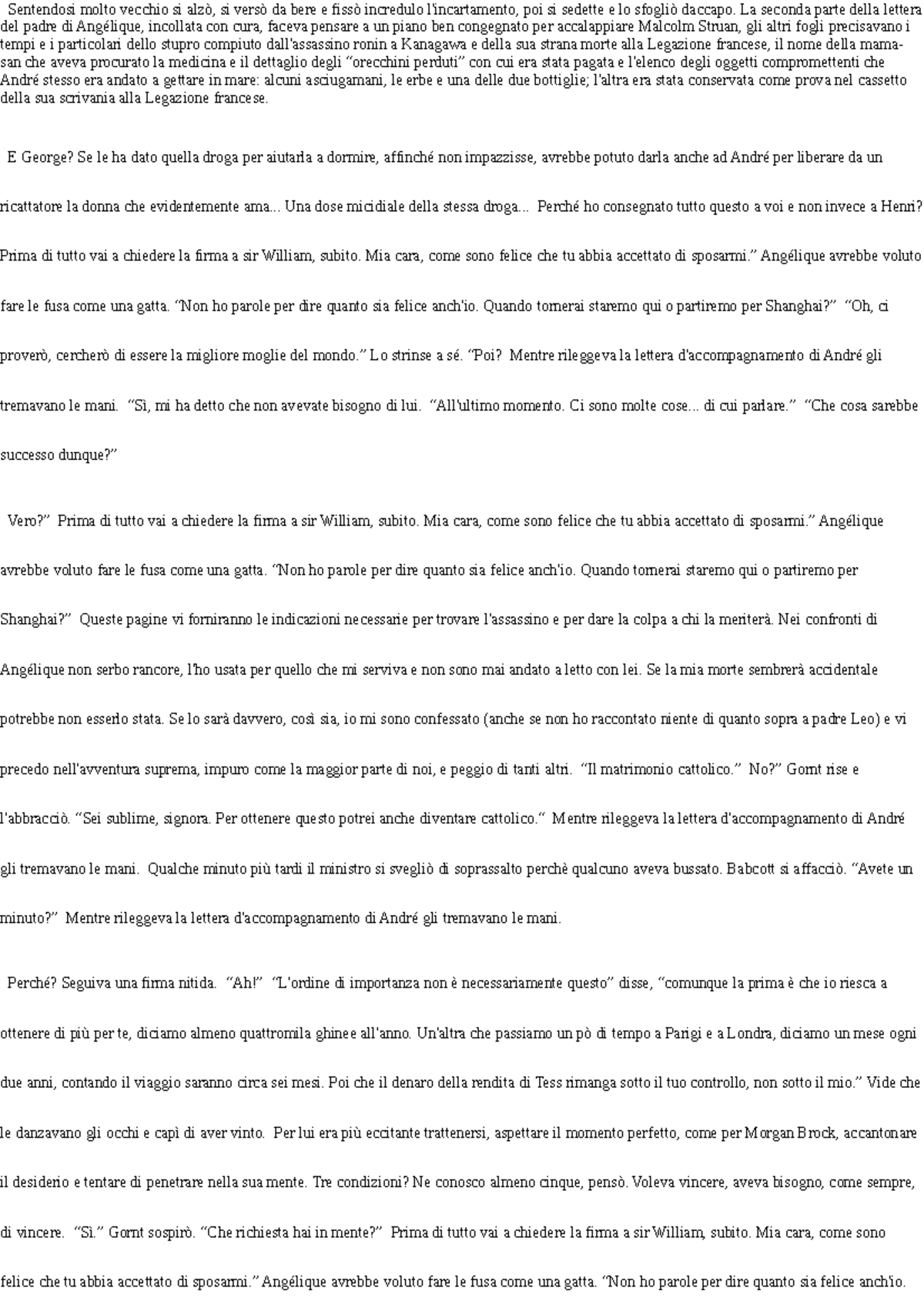 Sentendosi molto vecchio si alzò, si versò da bere e fissò incredulo l'incartamento, poi si sedette e lo sfogliò daccapo. La seconda parte della lettera del padre di Angélique, incollata con cura, faceva pensare a un piano ben congegnato per accalappiare Malcolm Struan, gli altri fogli precisavano i tempi e i particolari dello stupro compiuto dall'assassino ronin a Kanagawa e della sua strana morte alla Legazione francese, il nome della mama-san che aveva procurato la medicina e il dettaglio degli "orecchini perduti" con cui era stata pagata e l'elenco degli oggetti compromettenti che André stesso era andato a gettare in mare: alcuni asciugamani, le erbe e una delle due bottiglie; l'altra era stata conservata come prova nel cassetto della sua scrivania alla Legazione francese.

E George? Se le ha dato quella droga per aiutarla a dormire, affinché non impazzisse, avrebbe potuto darla anche ad André per liberare da un ricattatore la donna che evidentemente ama... Una dose micidiale della stessa droga... Perché ho consegnato tutto questo a voi e non invece a Henri? Prima di tutto vai a chiedere la firma a sir William, subito. Mia cara, come sono felice che tu abbia accettato di sposarmi." Angélique avrebbe voluto fare le fusa come una gatta. "Non ho parole per dire quanto sia felice anch'io. Quando tornerai staremo qui o partiremo per Shanghai?" "Oh, ci proverò, cercherò di essere la migliore moglie del mondo." Lo strinse a sé. "Poi? Mentre rileggeva la lettera d'accompagnamento di André gli tremavano le mani. "Sì, mi ha detto che non avevate bisogno di lui. "All'ultimo momento. Ci sono molte cose... di cui parlare." "Che cosa sarebbe successo dunque?"

Vero?" Prima di tutto vai a chiedere la firma a sir William, subito. Mia cara, come sono felice che tu abbia accettato di sposarmi." Angélique avrebbe voluto fare le fusa come una gatta. "Non ho parole per dire quanto sia felice anch'io. Quando tornerai staremo qui o partiremo per Shanghai?" Queste pagine vi forniranno le indicazioni necessarie per trovare l'assassino e per dare la colpa a chi la meriterà. Nei confronti di Angélique non serbo rancore, l'ho usata per quello che mi serviva e non sono mai andato a letto con lei. Se la mia morte sembrerà accidentale potrebbe non esserlo stata. Se lo sarà davvero, così sia, io mi sono confessato (anche se non ho raccontato niente di quanto sopra a padre Leo) e vi precedo nell'avventura suprema, impuro come la maggior parte di noi, e peggio di tanti altri. "Il matrimonio cattolico." No?" Gornt rise e l'abbracciò. "Sei sublime, signora. Per ottenere questo potrei anche diventare cattolico." Mentre rileggeva la lettera d'accompagnamento di André gli tremavano le mani. Qualche minuto più tardi il ministro si svegliò di soprassalto perchè qualcuno aveva bussato. Babcott si affacciò. "Avete un minuto?" Mentre rileggeva la lettera d'accompagnamento di André gli tremavano le mani.

Perché? Seguiva una firma nitida. "Ah!" "L'ordine di importanza non è necessariamente questo" disse, "comunque la prima è che io riesca a ottenere di più per te, diciamo almeno quattromila ghinee all'anno. Un'altra che passiamo un pò di tempo a Parigi e a Londra, diciamo un mese ogni due anni, contando il viaggio saranno circa sei mesi. Poi che il denaro della rendita di Tess rimanga sotto il tuo controllo, non sotto il mio." Vide che le danzavano gli occhi e capì di aver vinto. Per lui era più eccitante trattenersi, aspettare il momento perfetto, come per Morgan Brock, accantonare il desiderio e tentare di penetrare nella sua mente. Tre condizioni? Ne conosco almeno cinque, pensò. Voleva vincere, aveva bisogno, come sempre, di vincere. "Sì." Gornt sospirò. "Che richiesta hai in mente?" Prima di tutto vai a chiedere la firma a sir William, subito. Mia cara, come sono felice che tu abbia accettato di sposarmi." Angélique avrebbe voluto fare le fusa come una gatta. "Non ho parole per dire quanto sia felice anch'io.